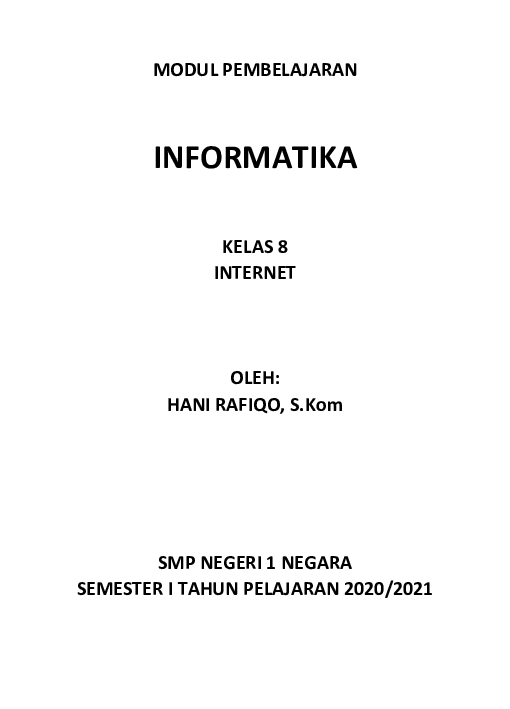 MODUL PEMBELAJARAN

INFORMATIKA

KELAS 8
INTERNET

OLEH:
HANI RAFIQO, S.Kom

SMP NEGERI 1 NEGARA
SEMESTER I TAHUN PELAJARAN 2020/2021